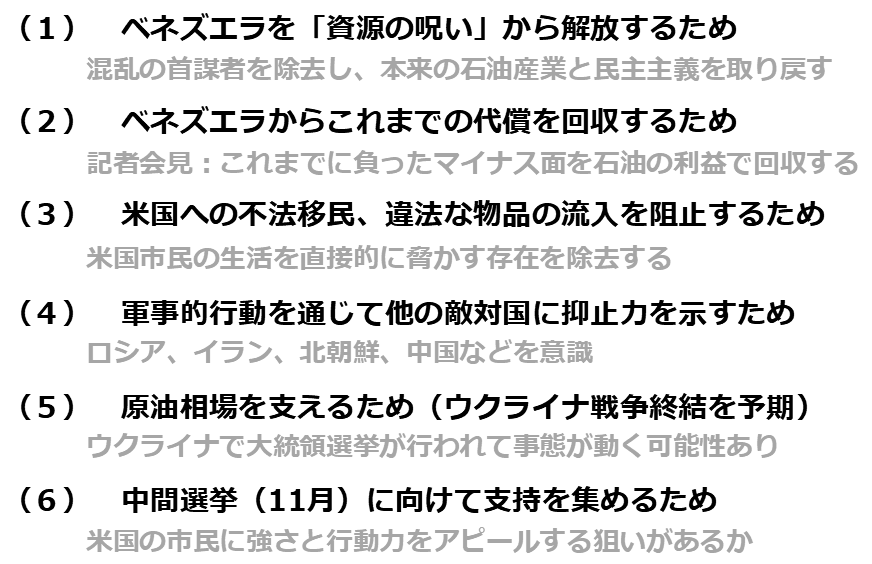 （1）　ベネズエラを「資源の呪い」から解放するため
混乱の首謀者を除去し、本来の石油産業と民主主義を取り戻す

（2）　ベネズエラからこれまでの代償を回収するため
記者会見：これまでに負ったマイナス面を石油の利益で回収する

（3）　米国への不法移民、違法な物品の流入を阻止するため
米国市民の生活を直接的に脅かす存在を除去する

（4）　軍事的行動を通じて他の敵対国に抑止力を示すため
ロシア、イラン、北朝鮮、中国などを意識

（5）　原油相場を支えるため（ウクライナ戦争終結を予期）
ウクライナで大統領選挙が行われて事態が動く可能性あり

（6）　中間選挙（11月）に向けて支持を集めるため
米国の市民に強さと行動力をアピールする狙いがあるか